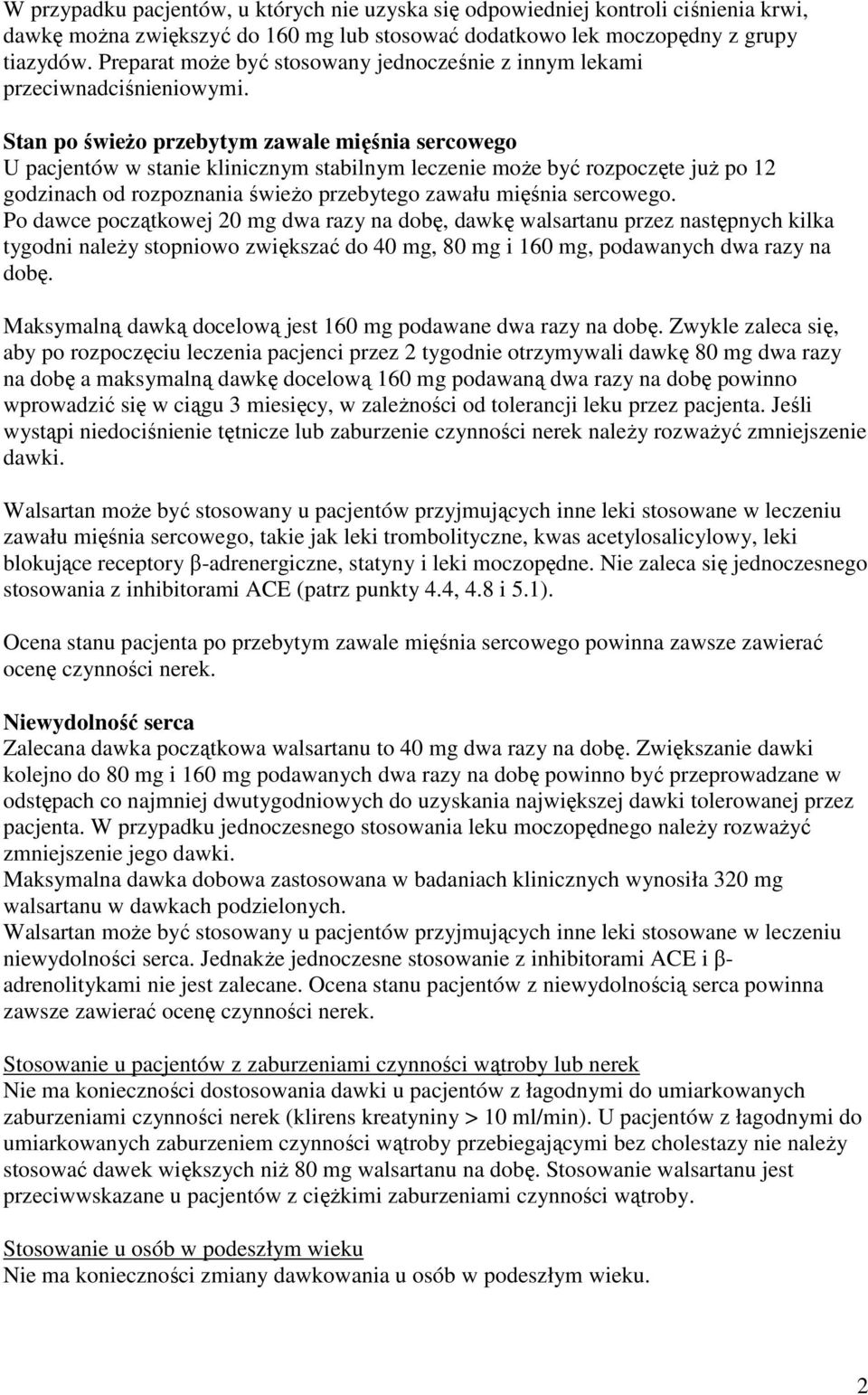 W przypadku pacjentów, u których nie uzyska się odpowiedniej kontroli ciśnienia krwi, dawkę można zwiększyć do 160 mg lub stosować dodatkowo lek moczopędny z grupy tiazydów. Preparat może być stosowany jednocześnie z innym lekami przeciwnadciśnieniowymi.

Stan po świeżo przebytym zawale mięśnia sercowego
U pacjentów w stanie klinicznym stabilnym leczenie może być rozpoczęte już po 12 godzinach od rozpoznania świeżo przebytego zawału mięśnia sercowego.
Po dawce początkowej 20 mg dwa razy na dobę, dawkę walsartanu przez następnych kilka tygodni należy stopniowo zwiększać do 40 mg, 80 mg i 160 mg, podawanych dwa razy na dobę.

Maksymalną dawką docelową jest 160 mg podawane dwa razy na dobę. Zwykle zaleca się, aby po rozpoczęciu leczenia pacjenci przez 2 tygodnie otrzymywali dawkę 80 mg dwa razy na dobę a maksymalną dawkę docelową 160 mg podawaną dwa razy na dobę powinno wprowadzić się w ciągu 3 miesięcy, w zależności od tolerancji leku przez pacjenta. Jeśli wystąpi niedociśnienie tętnicze lub zaburzenie czynności nerek należy rozważyć zmniejszenie dawki.

Walsartan może być stosowany u pacjentów przyjmujących inne leki stosowane w leczeniu zawału mięśnia sercowego, takie jak leki trombolityczne, kwas acetylosalicylowy, leki blokujące receptory β-adrenergiczne, statyny i leki moczopędne. Nie zaleca się jednoczesnego stosowania z inhibitorami ACE (patrz punkty 4.4, 4.8 i 5.1).

Ocena stanu pacjenta po przebytym zawale mięśnia sercowego powinna zawsze zawierać ocenę czynności nerek.

Niewydolność serca
Zalecana dawka początkowa walsartanu to 40 mg dwa razy na dobę. Zwiększanie dawki kolejno do 80 mg i 160 mg podawanych dwa razy na dobę powinno być przeprowadzane w odstępach co najmniej dwutygodniowych do uzyskania największej dawki tolerowanej przez pacjenta. W przypadku jednoczesnego stosowania leku moczopędnego należy rozważyć zmniejszenie jego dawki.
Maksymalna dawka dobowa zastosowana w badaniach klinicznych wynosiła 320 mg walsartanu w dawkach podzielonych.
Walsartan może być stosowany u pacjentów przyjmujących inne leki stosowane w leczeniu niewydolności serca. Jednakże jednoczesne stosowanie z inhibitorami ACE i β-adrenolitykami nie jest zalecane. Ocena stanu pacjentów z niewydolnością serca powinna zawsze zawierać ocenę czynności nerek.

Stosowanie u pacjentów z zaburzeniami czynności wątroby lub nerek
Nie ma konieczności dostosowania dawki u pacjentów z łagodnymi do umiarkowanych zaburzeniami czynności nerek (klirens kreatyniny > 10 ml/min). U pacjentów z łagodnymi do umiarkowanych zaburzeniem czynności wątroby przebiegającymi bez cholestazy nie należy stosować dawek większych niż 80 mg walsartanu na dobę. Stosowanie walsartanu jest przeciwwskazane u pacjentów z ciężkimi zaburzeniami czynności wątroby.

Stosowanie u osób w podeszłym wieku
Nie ma konieczności zmiany dawkowania u osób w podeszłym wieku.

2